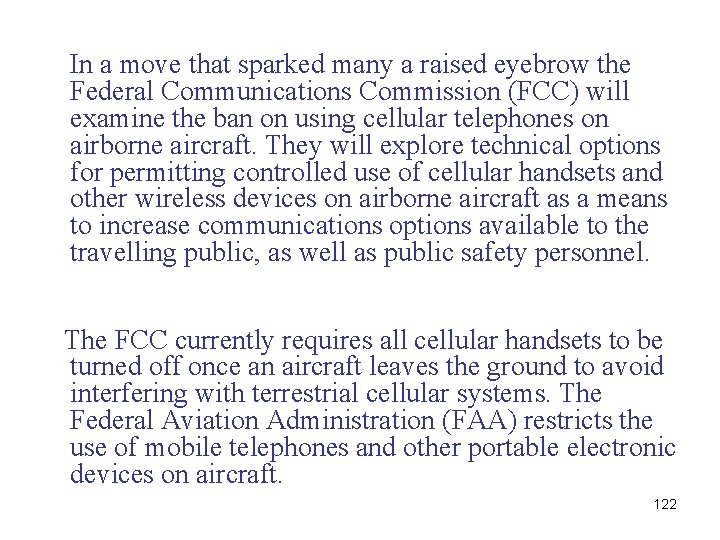 In a move that sparked many a raised eyebrow the Federal Communications Commission (FCC) will examine the ban on using cellular telephones on airborne aircraft. They will explore technical options for permitting controlled use of cellular handsets and other wireless devices on airborne aircraft as a means to increase communications options available to the travelling public, as well as public safety personnel.

The FCC currently requires all cellular handsets to be turned off once an aircraft leaves the ground to avoid interfering with terrestrial cellular systems. The Federal Aviation Administration (FAA) restricts the use of mobile telephones and other portable electronic devices on aircraft.

122